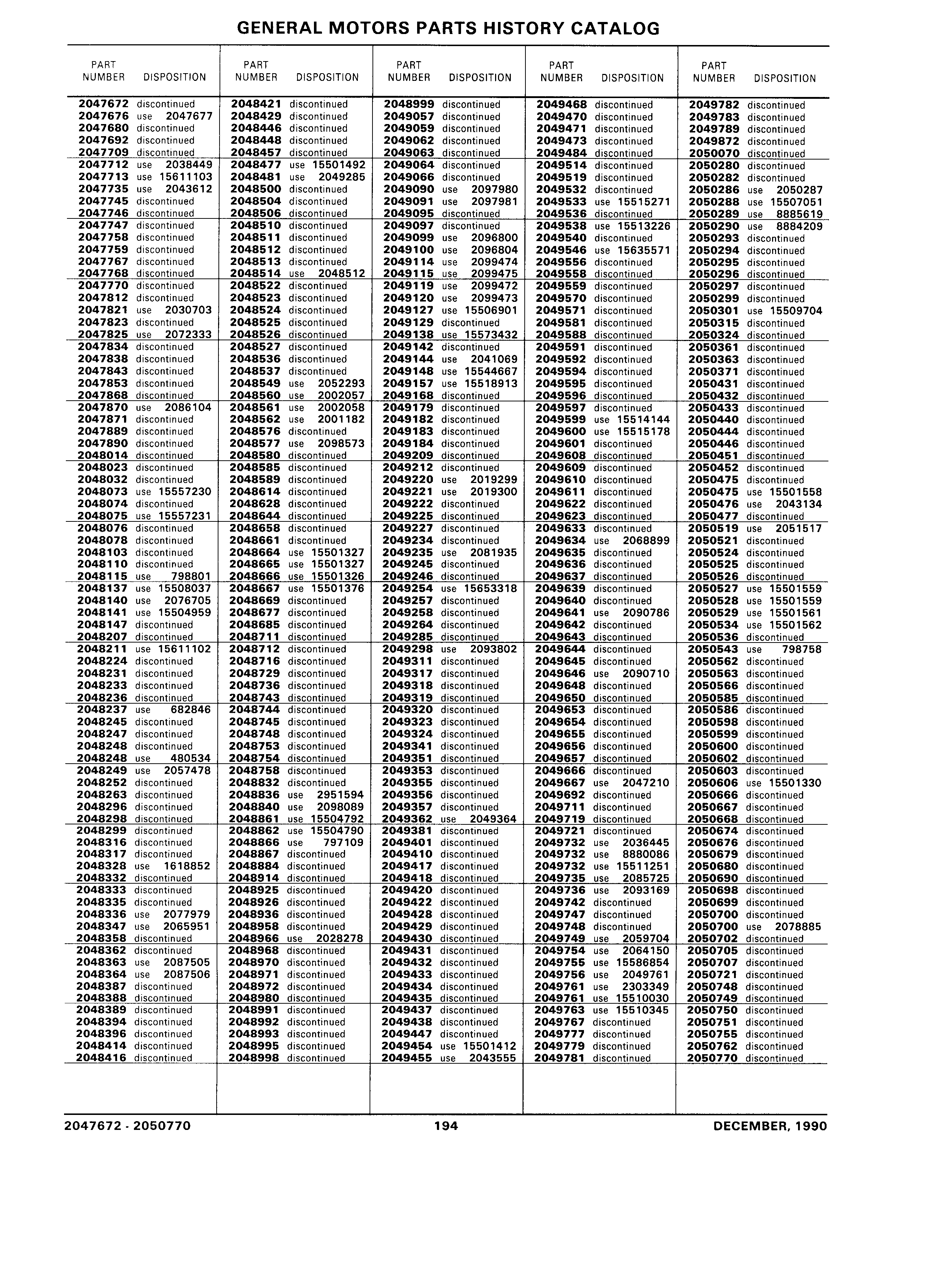 GENERAL MOTORS PARTS HISTORY CATALOG

| PART NUMBER | DISPOSITION |
|---|---|
| 2047672 | discontinued |
| 2047676 | use 2047677 |
| 2047680 | discontinued |
| 2047692 | discontinued |
| 2047709 | discontinued |
| 2047712 | use 2038449 |
| 2047713 | use 15611103 |
| 2047735 | use 2043612 |
| 2047745 | discontinued |
| 2047746 | discontinued |
| 2047747 | discontinued |
| 2047758 | discontinued |
| 2047759 | discontinued |
| 2047767 | discontinued |
| 2047768 | discontinued |
| 2047770 | discontinued |
| 2047812 | discontinued |
| 2047821 | use 2030703 |
| 2047823 | discontinued |
| 2047825 | use 2072333 |
| 2047834 | discontinued |
| 2047838 | discontinued |
| 2047843 | discontinued |
| 2047853 | discontinued |
| 2047868 | discontinued |
| 2047870 | use 2086104 |
| 2047871 | discontinued |
| 2047889 | discontinued |
| 2047890 | discontinued |
| 2048014 | discontinued |
| 2048023 | discontinued |
| 2048032 | discontinued |
| 2048073 | use 15557230 |
| 2048074 | discontinued |
| 2048075 | use 15557231 |
| 2048076 | discontinued |
| 2048078 | discontinued |
| 2048103 | discontinued |
| 2048110 | discontinued |
| 2048115 | use 798801 |
| 2048137 | use 15508037 |
| 2048140 | use 2076705 |
| 2048141 | use 15504959 |
| 2048147 | discontinued |
| 2048207 | discontinued |
| 2048211 | use 15611102 |
| 2048224 | discontinued |
| 2048231 | discontinued |
| 2048233 | discontinued |
| 2048236 | discontinued |
| 2048237 | use 682846 |
| 2048245 | discontinued |
| 2048247 | discontinued |
| 2048248 | discontinued |
| 2048248 | use 480534 |
| 2048249 | use 2057478 |
| 2048252 | discontinued |
| 2048263 | discontinued |
| 2048296 | discontinued |
| 2048298 | discontinued |
| 2048299 | discontinued |
| 2048316 | discontinued |
| 2048317 | discontinued |
| 2048328 | use 1618852 |
| 2048332 | discontinued |
| 2048333 | discontinued |
| 2048335 | discontinued |
| 2048336 | use 2077979 |
| 2048347 | use 2065951 |
| 2048358 | discontinued |
| 2048362 | discontinued |
| 2048363 | use 2087505 |
| 2048364 | use 2087506 |
| 2048387 | discontinued |
| 2048388 | discontinued |
| 2048389 | discontinued |
| 2048394 | discontinued |
| 2048396 | discontinued |
| 2048414 | discontinued |
| 2048416 | discontinued |

| PART NUMBER | DISPOSITION |
|---|---|
| 2048421 | discontinued |
| 2048429 | discontinued |
| 2048446 | discontinued |
| 2048448 | discontinued |
| 2048457 | discontinued |
| 2048477 | use 15501492 |
| 2048481 | use 2049285 |
| 2048500 | discontinued |
| 2048504 | discontinued |
| 2048506 | discontinued |
| 2048510 | discontinued |
| 2048511 | discontinued |
| 2048512 | discontinued |
| 2048513 | discontinued |
| 2048514 | use 2048512 |
| 2048522 | discontinued |
| 2048523 | discontinued |
| 2048524 | discontinued |
| 2048525 | discontinued |
| 2048526 | discontinued |
| 2048527 | discontinued |
| 2048536 | discontinued |
| 2048537 | discontinued |
| 2048549 | use 2052293 |
| 2048560 | use 2002057 |
| 2048561 | use 2002058 |
| 2048562 | use 2001182 |
| 2048576 | discontinued |
| 2048577 | use 2098573 |
| 2048580 | discontinued |
| 2048585 | discontinued |
| 2048589 | discontinued |
| 2048614 | discontinued |
| 2048628 | discontinued |
| 2048644 | discontinued |
| 2048658 | discontinued |
| 2048661 | discontinued |
| 2048664 | use 15501327 |
| 2048665 | use 15501327 |
| 2048666 | use 15501326 |
| 2048667 | use 15501376 |
| 2048669 | discontinued |
| 2048677 | discontinued |
| 2048685 | discontinued |
| 2048711 | discontinued |
| 2048712 | discontinued |
| 2048716 | discontinued |
| 2048729 | discontinued |
| 2048736 | discontinued |
| 2048743 | discontinued |
| 2048744 | discontinued |
| 2048745 | discontinued |
| 2048748 | discontinued |
| 2048753 | discontinued |
| 2048754 | discontinued |
| 2048758 | discontinued |
| 2048832 | discontinued |
| 2048836 | use 2951594 |
| 2048840 | use 2098089 |
| 2048861 | use 15504792 |
| 2048862 | use 15504790 |
| 2048866 | use 797109 |
| 2048867 | discontinued |
| 2048884 | discontinued |
| 2048914 | discontinued |
| 2048925 | discontinued |
| 2048926 | discontinued |
| 2048936 | discontinued |
| 2048958 | discontinued |
| 2048966 | use 2028278 |
| 2048968 | discontinued |
| 2048970 | discontinued |
| 2048971 | discontinued |
| 2048972 | discontinued |
| 2048980 | discontinued |
| 2048991 | discontinued |
| 2048992 | discontinued |
| 2048993 | discontinued |
| 2048995 | discontinued |
| 2048998 | discontinued |

| PART NUMBER | DISPOSITION |
|---|---|
| 2048999 | discontinued |
| 2049057 | discontinued |
| 2049059 | discontinued |
| 2049062 | discontinued |
| 2049063 | discontinued |
| 2049064 | discontinued |
| 2049066 | discontinued |
| 2049090 | use 2097980 |
| 2049091 | use 2097981 |
| 2049095 | discontinued |
| 2049097 | discontinued |
| 2049099 | use 2096800 |
| 2049100 | use 2096804 |
| 2049114 | use 2099474 |
| 2049115 | use 2099475 |
| 2049119 | use 2099472 |
| 2049120 | use 2099473 |
| 2049127 | use 15506901 |
| 2049129 | discontinued |
| 2049138 | use 15573432 |
| 2049142 | discontinued |
| 2049144 | use 2041069 |
| 2049148 | use 15544667 |
| 2049157 | use 15518913 |
| 2049168 | discontinued |
| 2049179 | discontinued |
| 2049182 | discontinued |
| 2049183 | discontinued |
| 2049184 | discontinued |
| 2049209 | discontinued |
| 2049212 | discontinued |
| 2049220 | use 2019299 |
| 2049221 | use 2019300 |
| 2049222 | discontinued |
| 2049225 | discontinued |
| 2049227 | discontinued |
| 2049234 | discontinued |
| 2049235 | use 2081935 |
| 2049245 | discontinued |
| 2049246 | discontinued |
| 2049254 | use 15653318 |
| 2049257 | discontinued |
| 2049258 | discontinued |
| 2049264 | discontinued |
| 2049285 | discontinued |
| 2049298 | use 2093802 |
| 2049311 | discontinued |
| 2049317 | discontinued |
| 2049318 | discontinued |
| 2049319 | discontinued |
| 2049320 | discontinued |
| 2049323 | discontinued |
| 2049324 | discontinued |
| 2049341 | discontinued |
| 2049351 | discontinued |
| 2049353 | discontinued |
| 2049355 | discontinued |
| 2049356 | discontinued |
| 2049357 | discontinued |
| 2049362 | use 2049364 |
| 2049381 | discontinued |
| 2049401 | discontinued |
| 2049410 | discontinued |
| 2049417 | discontinued |
| 2049418 | discontinued |
| 2049420 | discontinued |
| 2049422 | discontinued |
| 2049428 | discontinued |
| 2049429 | discontinued |
| 2049430 | discontinued |
| 2049431 | discontinued |
| 2049432 | discontinued |
| 2049433 | discontinued |
| 2049434 | discontinued |
| 2049435 | discontinued |
| 2049437 | discontinued |
| 2049438 | discontinued |
| 2049447 | discontinued |
| 2049454 | use 15501412 |
| 2049455 | use 2043555 |

| PART NUMBER | DISPOSITION |
|---|---|
| 2049468 | discontinued |
| 2049470 | discontinued |
| 2049471 | discontinued |
| 2049473 | discontinued |
| 2049484 | discontinued |
| 2049514 | discontinued |
| 2049519 | discontinued |
| 2049532 | discontinued |
| 2049533 | use 15515271 |
| 2049536 | discontinued |
| 2049538 | use 15513226 |
| 2049540 | discontinued |
| 2049546 | use 15635571 |
| 2049556 | discontinued |
| 2049558 | discontinued |
| 2049559 | discontinued |
| 2049570 | discontinued |
| 2049571 | discontinued |
| 2049581 | discontinued |
| 2049588 | discontinued |
| 2049591 | discontinued |
| 2049592 | discontinued |
| 2049594 | discontinued |
| 2049595 | discontinued |
| 2049596 | discontinued |
| 2049597 | discontinued |
| 2049599 | use 15514144 |
| 2049600 | use 15515178 |
| 2049601 | discontinued |
| 2049608 | discontinued |
| 2049609 | discontinued |
| 2049610 | discontinued |
| 2049611 | discontinued |
| 2049622 | discontinued |
| 2049623 | discontinued |
| 2049633 | discontinued |
| 2049634 | use 2068899 |
| 2049635 | discontinued |
| 2049636 | discontinued |
| 2049637 | discontinued |
| 2049639 | discontinued |
| 2049640 | discontinued |
| 2049641 | use 2090786 |
| 2049642 | discontinued |
| 2049643 | discontinued |
| 2049644 | discontinued |
| 2049645 | discontinued |
| 2049646 | use 2090710 |
| 2049648 | discontinued |
| 2049650 | discontinued |
| 2049653 | discontinued |
| 2049654 | discontinued |
| 2049655 | discontinued |
| 2049656 | discontinued |
| 2049657 | discontinued |
| 2049666 | discontinued |
| 2049667 | use 2047210 |
| 2049692 | discontinued |
| 2049711 | discontinued |
| 2049719 | discontinued |
| 2049721 | discontinued |
| 2049732 | use 2036445 |
| 2049732 | use 8880086 |
| 2049732 | use 15511251 |
| 2049735 | use 2085725 |
| 2049736 | use 2093169 |
| 2049742 | discontinued |
| 2049747 | discontinued |
| 2049748 | discontinued |
| 2049749 | use 2059704 |
| 2049754 | use 2064150 |
| 2049755 | use 15586854 |
| 2049756 | use 2049761 |
| 2049761 | use 2303349 |
| 2049761 | use 15510030 |
| 2049763 | use 15510345 |
| 2049767 | discontinued |
| 2049777 | discontinued |
| 2049779 | discontinued |
| 2049781 | discontinued |

| PART NUMBER | DISPOSITION |
|---|---|
| 2049782 | discontinued |
| 2049783 | discontinued |
| 2049789 | discontinued |
| 2049872 | discontinued |
| 2050070 | discontinued |
| 2050280 | discontinued |
| 2050282 | discontinued |
| 2050286 | use 2050287 |
| 2050288 | use 15507051 |
| 2050289 | use 8885619 |
| 2050290 | use 8884209 |
| 2050293 | discontinued |
| 2050294 | discontinued |
| 2050295 | discontinued |
| 2050296 | discontinued |
| 2050297 | discontinued |
| 2050299 | discontinued |
| 2050301 | use 15509704 |
| 2050315 | discontinued |
| 2050324 | discontinued |
| 2050361 | discontinued |
| 2050363 | discontinued |
| 2050371 | discontinued |
| 2050431 | discontinued |
| 2050432 | discontinued |
| 2050433 | discontinued |
| 2050440 | discontinued |
| 2050444 | discontinued |
| 2050446 | discontinued |
| 2050451 | discontinued |
| 2050452 | discontinued |
| 2050475 | discontinued |
| 2050475 | use 15501558 |
| 2050476 | use 2043134 |
| 2050477 | discontinued |
| 2050519 | use 2051517 |
| 2050521 | discontinued |
| 2050524 | discontinued |
| 2050525 | discontinued |
| 2050526 | discontinued |
| 2050527 | use 15501559 |
| 2050528 | use 15501559 |
| 2050529 | use 15501561 |
| 2050534 | use 15501562 |
| 2050536 | discontinued |
| 2050543 | use 798758 |
| 2050562 | discontinued |
| 2050563 | discontinued |
| 2050566 | discontinued |
| 2050585 | discontinued |
| 2050586 | discontinued |
| 2050598 | discontinued |
| 2050599 | discontinued |
| 2050600 | discontinued |
| 2050602 | discontinued |
| 2050603 | discontinued |
| 2050606 | use 15501330 |
| 2050666 | discontinued |
| 2050667 | discontinued |
| 2050668 | discontinued |
| 2050674 | discontinued |
| 2050676 | discontinued |
| 2050679 | discontinued |
| 2050680 | discontinued |
| 2050690 | discontinued |
| 2050698 | discontinued |
| 2050699 | discontinued |
| 2050700 | discontinued |
| 2050700 | use 2078885 |
| 2050702 | discontinued |
| 2050705 | discontinued |
| 2050707 | discontinued |
| 2050721 | discontinued |
| 2050748 | discontinued |
| 2050749 | discontinued |
| 2050750 | discontinued |
| 2050751 | discontinued |
| 2050755 | discontinued |
| 2050762 | discontinued |
| 2050770 | discontinued |

2047672 - 2050770 194 DECEMBER, 1990